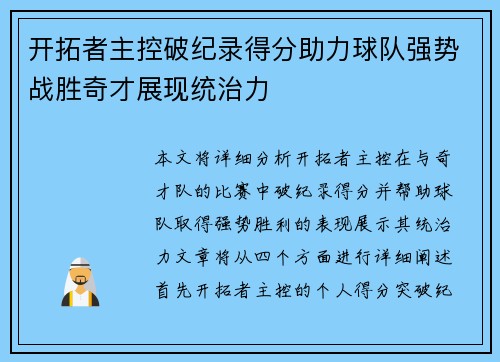 开拓者主控破纪录得分助力球队强势战胜奇才展现统治力

本文将详细分析开拓者主控在与奇才队的比赛中破纪录得分并帮助球队取得强势胜利的表现展示其统治力文章将从四个方面进行详细阐述首先开拓者主控的个人得分突破纪